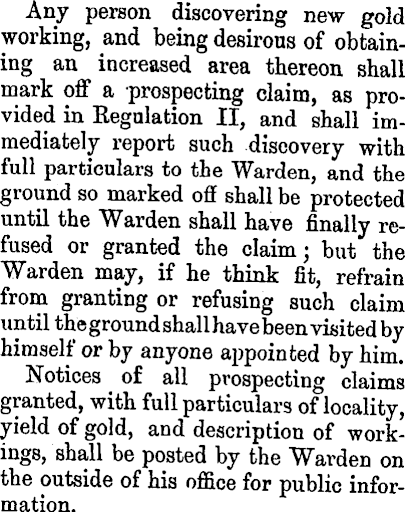 Any person discovering new gold working, and being desirous of obtaining an increased area thereon shall mark off a prospecting claim, as provided in Regulation II, and shall immediately report such discovery with full particulars to the Warden, and the ground so marked off shall be protected until the Warden shall have finally refused or granted the claim; but the Warden may, if he think fit, refrain from granting or refusing such claim until the ground shall have been visited by himself or by anyone appointed by him.

Notices of all prospecting claims granted, with full particulars of locality, yield of gold, and description of workings, shall be posted by the Warden on the outside of his office for public information.